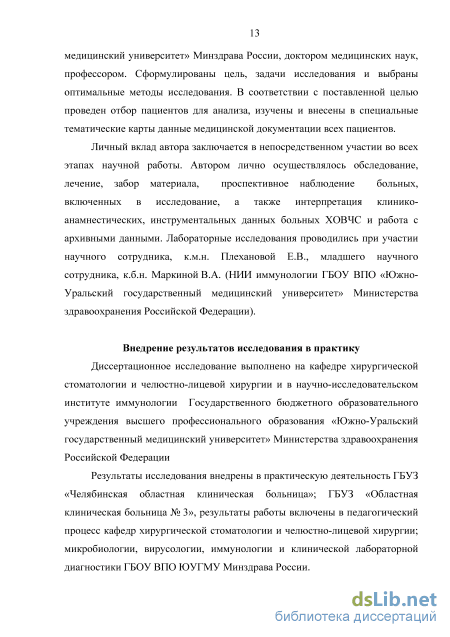 13

медицинский университет» Минздрава России, доктором медицинских наук, профессором. Сформулированы цель, задачи исследования и выбраны оптимальные методы исследования. В соответствии с поставленной целью проведен отбор пациентов для анализа, изучены и внесены в специальные тематические карты данные медицинской документации всех пациентов.

Личный вклад автора заключается в непосредственном участии во всех этапах научной работы. Автором лично осуществлялось обследование, лечение, забор материала, проспективное наблюдение больных, включенных в исследование, а также интерпретация клинико-анамнестических, инструментальных данных больных ХОВЧС и работа с архивными данными. Лабораторные исследования проводились при участии научного сотрудника, к.м.н. Плехановой Е.В., младшего научного сотрудника, к.б.н. Маркиной В.А. (НИИ иммунологии ГБОУ ВПО «Южно-Уральский государственный медицинский университет» Министерства здравоохранения Российской Федерации).

Внедрение результатов исследования в практику

Диссертационное исследование выполнено на кафедре хирургической стоматологии и челюстно-лицевой хирургии и в научно-исследовательском институте иммунологии Государственного бюджетного образовательного учреждения высшего профессионального образования «Южно-Уральский государственный медицинский университет» Министерства здравоохранения Российской Федерации

Результаты исследования внедрены в практическую деятельность ГБУЗ «Челябинская областная клиническая больница»; ГБУЗ «Областная клиническая больница № 3», результаты работы включены в педагогический процесс кафедр хирургической стоматологии и челюстно-лицевой хирургии; микробиологии, вирусологии, иммунологии и клинической лабораторной диагностики ГБОУ ВПО ЮУГМУ Минздрава России.

dsLib.net
библиотека диссертаций